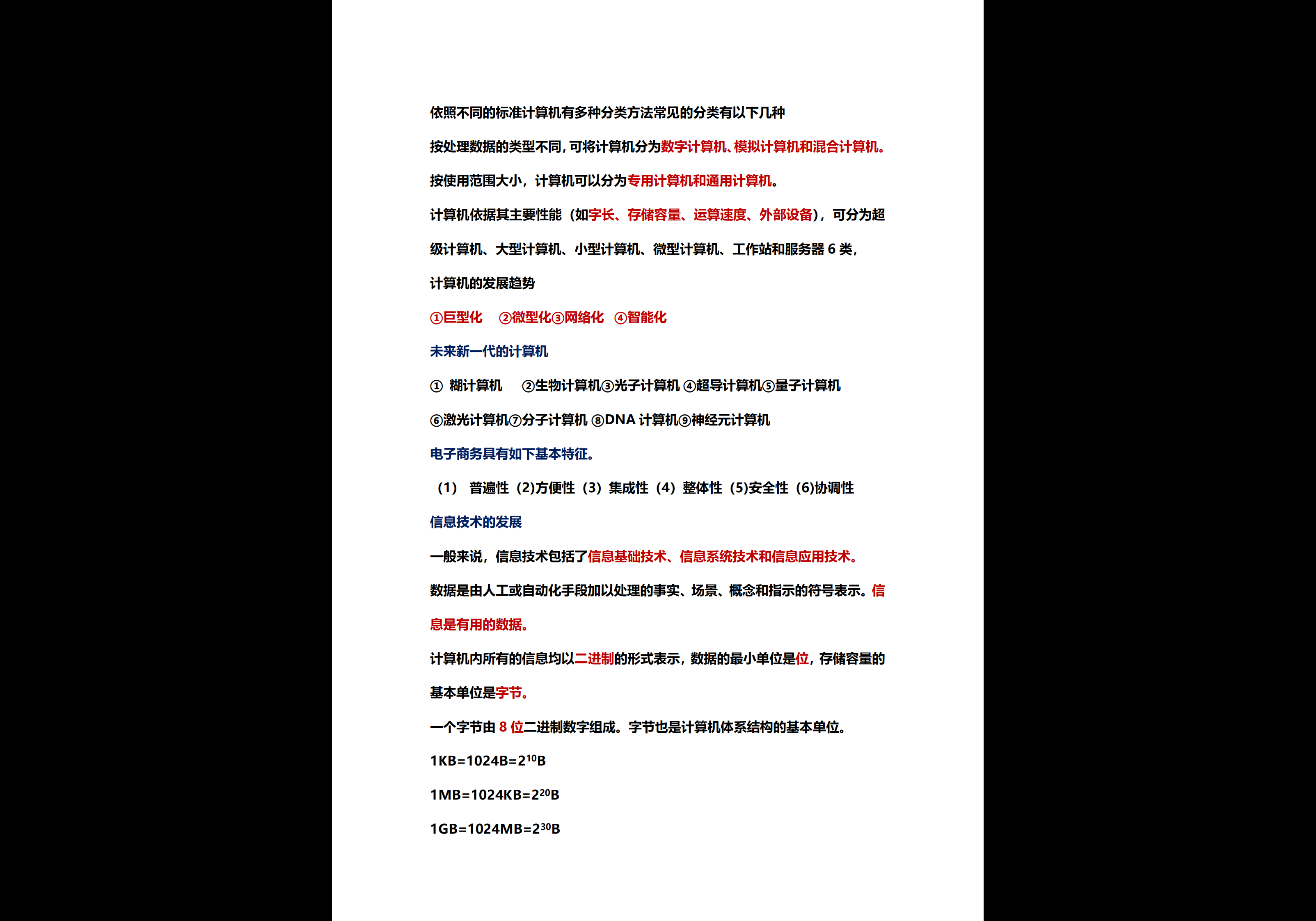 依照不同的标准计算机有多种分类方法常见的分类有以下几种

按处理数据的类型不同，可将计算机分为数字计算机、模拟计算机和混合计算机。

按使用范围大小，计算机可以分为专用计算机和通用计算机。

计算机依据其主要性能（如字长、存储容量、运算速度、外部设备），可分为超级计算机、大型计算机、小型计算机、微型计算机、工作站和服务器6类，

计算机的发展趋势

①巨型化 ②微型化③网络化 ④智能化

未来新一代的计算机

① 糊计算机 ②生物计算机③光子计算机 ④超导计算机⑤量子计算机

⑥激光计算机⑦分子计算机 ⑧DNA计算机⑨神经元计算机

电子商务具有如下基本特征。

（1） 普遍性（2)方便性（3）集成性（4）整体性（5)安全性（6)协调性

信息技术的发展

一般来说，信息技术包括了信息基础技术、信息系统技术和信息应用技术。

数据是由人工或自动化手段加以处理的事实、场景、概念和指示的符号表示。信息是有用的数据。

计算机内所有的信息均以二进制的形式表示，数据的最小单位是位，存储容量的基本单位是字节。

一个字节由8位二进制数字组成。字节也是计算机体系结构的基本单位。

$1KB=1024B=2^{10}B$

$1MB=1024KB=2^{20}B$

$1GB=1024MB=2^{30}B$